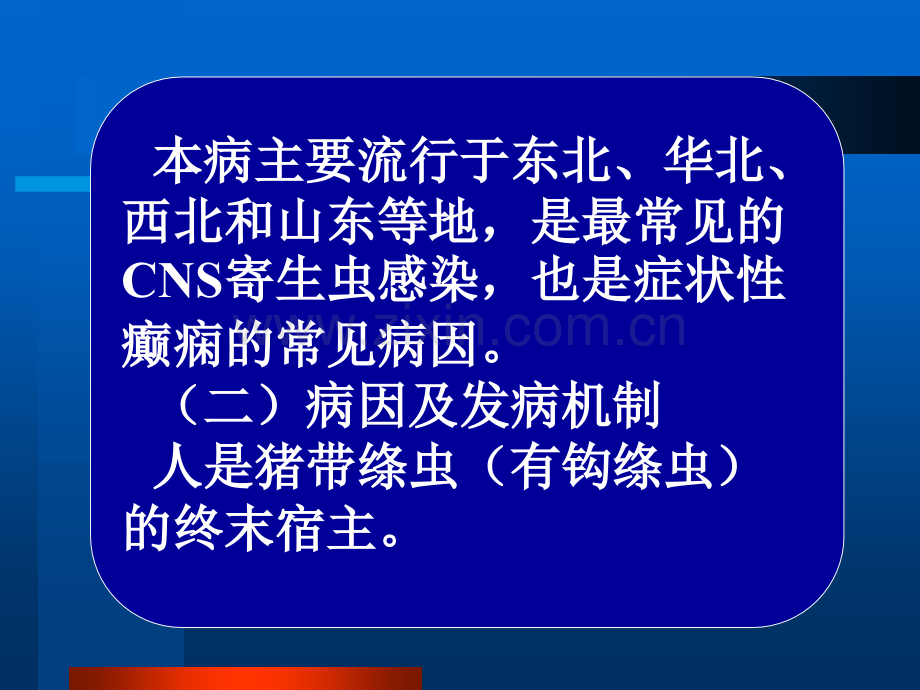 本病主要流行于东北、华北、西北和山东等地，是最常见的CNS寄生虫感染，也是症状性癫痫的常见病因。

（二）病因及发病机制

人是猪带绦虫（有钩绦虫）的终末宿主。

www.zixin.com.cn